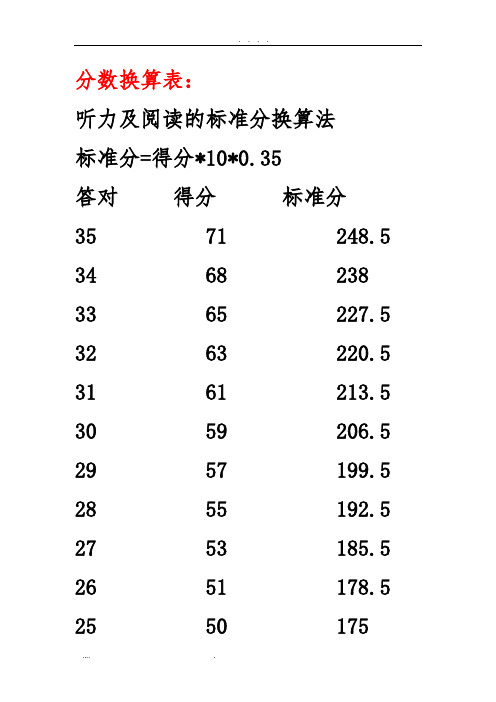 . . . .

分数换算表：

听力及阅读的标准分换算法

标准分=得分*10*0.35

| 答对 | 得分 | 标准分 |
|---|---|---|
| 35 | 71 | 248.5 |
| 34 | 68 | 238 |
| 33 | 65 | 227.5 |
| 32 | 63 | 220.5 |
| 31 | 61 | 213.5 |
| 30 | 59 | 206.5 |
| 29 | 57 | 199.5 |
| 28 | 55 | 192.5 |
| 27 | 53 | 185.5 |
| 26 | 51 | 178.5 |
| 25 | 50 | 175 |

.... .